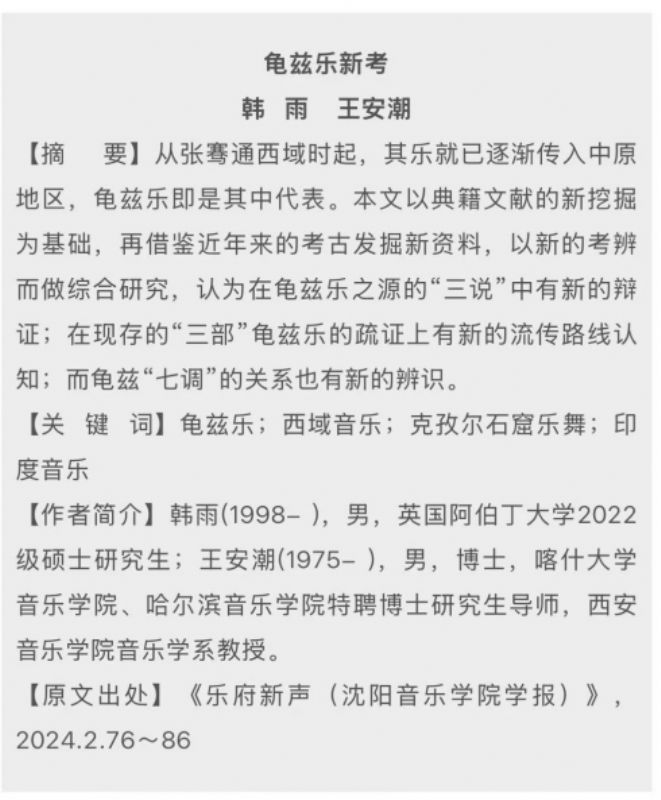 龟兹乐新考

韩 雨 王安潮

【摘 要】从张骞通西域时起，其乐就已逐渐传入中原地区，龟兹乐即是其中代表。本文以典籍文献的新挖掘为基础，再借鉴近年来的考古发掘新资料，以新的考辨而做综合研究，认为在龟兹乐之源的“三说”中有新的辩证；在现存的“三部”龟兹乐的疏证上有新的流传路线认知；而龟兹“七调”的关系也有新的辨识。

【关 键 词】龟兹乐；西域音乐；克孜尔石窟乐舞；印度音乐

【作者简介】韩雨(1998– )，男，英国阿伯丁大学2022级硕士研究生；王安潮(1975– )，男，博士，喀什大学音乐学院、哈尔滨音乐学院特聘博士研究生导师，西安音乐学院音乐学系教授。

【原文出处】《乐府新声（沈阳音乐学院学报）》，2024.2.76～86